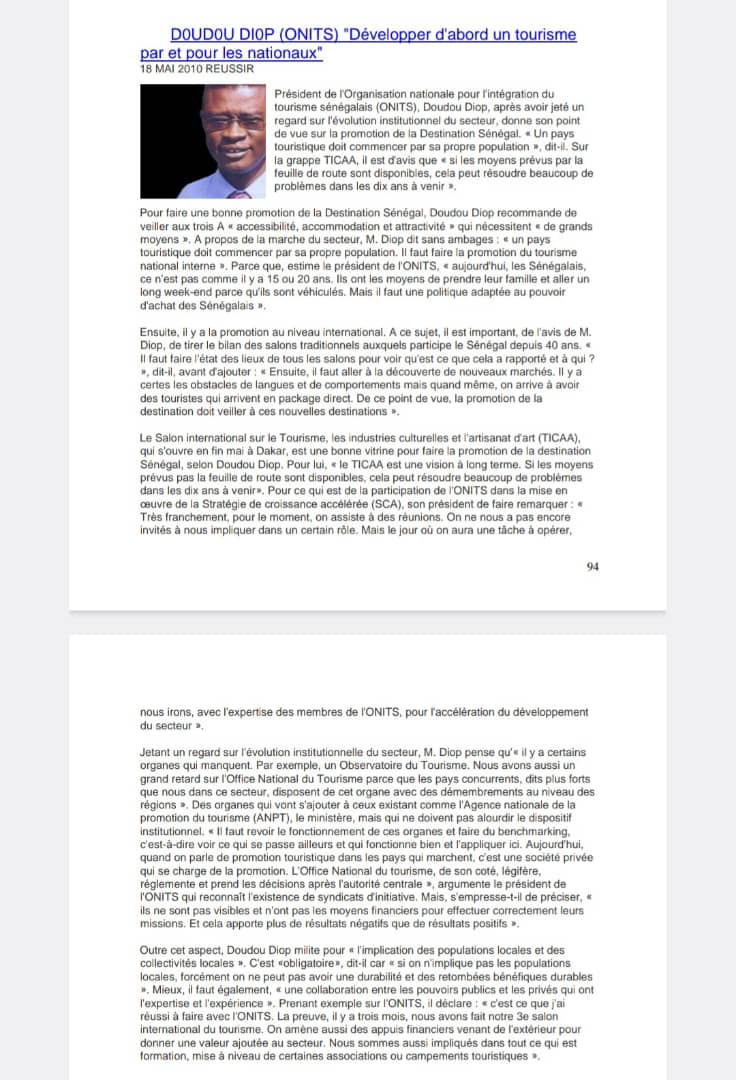 D0UD0U DI0P (ONITS) "Développer d'abord un tourisme par et pour les nationaux"
18 MAI 2010 REUSSIR

Président de l'Organisation nationale pour l'intégration du tourisme sénégalais (ONITS), Doudou Diop, après avoir jeté un regard sur l'évolution institutionnel du secteur, donne son point de vue sur la promotion de la Destination Sénégal. « Un pays touristique doit commencer par sa propre population », dit-il. Sur la grappe TICAA, il est d'avis que « si les moyens prévus par la feuille de route sont disponibles, cela peut résoudre beaucoup de problèmes dans les dix ans à venir ».

Pour faire une bonne promotion de la Destination Sénégal, Doudou Diop recommande de veiller aux trois A « accessibilité, accommodation et attractivité » qui nécessitent « de grands moyens ». A propos de la marche du secteur, M. Diop dit sans ambages : « un pays touristique doit commencer par sa propre population. Il faut faire la promotion du tourisme national interne ». Parce que, estime le président de l'ONITS, « aujourd'hui, les Sénégalais, ce n'est pas comme il y a 15 ou 20 ans. Ils ont les moyens de prendre leur famille et aller un long week-end parce qu'ils sont véhiculés. Mais il faut une politique adaptée au pouvoir d'achat des Sénégalais ».

Ensuite, il y a la promotion au niveau international. A ce sujet, il est important, de l'avis de M. Diop, de tirer le bilan des salons traditionnels auxquels participe le Sénégal depuis 40 ans. « Il faut faire l'état des lieux de tous les salons pour voir qu'est ce que cela a rapporté et à qui ? », dit-il, avant d'ajouter : « Ensuite, il faut aller à la découverte de nouveaux marchés. Il y a certes les obstacles de langues et de comportements mais quand même, on arrive à avoir des touristes qui arrivent en package direct. De ce point de vue, la promotion de la destination doit veiller à ces nouvelles destinations ».

Le Salon international sur le Tourisme, les industries culturelles et l'artisanat d'art (TICAA), qui s'ouvre en fin mai à Dakar, est une bonne vitrine pour faire la promotion de la destination Sénégal, selon Doudou Diop. Pour lui, « le TICAA est une vision à long terme. Si les moyens prévus pas la feuille de route sont disponibles, cela peut résoudre beaucoup de problèmes dans les dix ans à venir». Pour ce qui est de la participation de l'ONITS dans la mise en œuvre de la Stratégie de croissance accélérée (SCA), son président de faire remarquer : « Très franchement, pour le moment, on assiste à des réunions. On ne nous a pas encore invités à nous impliquer dans un certain rôle. Mais le jour où on aura une tâche à opérer,

94

nous irons, avec l'expertise des membres de l'ONITS, pour l'accélération du développement du secteur ».

Jetant un regard sur l'évolution institutionnelle du secteur, M. Diop pense qu'« il y a certains organes qui manquent. Par exemple, un Observatoire du Tourisme. Nous avons aussi un grand retard sur l'Office National du Tourisme parce que les pays concurrents, dits plus forts que nous dans ce secteur, disposent de cet organe avec des démembrements au niveau des régions ». Des organes qui vont s'ajouter à ceux existant comme l'Agence nationale de la promotion du tourisme (ANPT), le ministère, mais qui ne doivent pas alourdir le dispositif institutionnel. « Il faut revoir le fonctionnement de ces organes et faire du benchmarking, c'est-à-dire voir ce qui se passe ailleurs et qui fonctionne bien et l'appliquer ici. Aujourd'hui, quand on parle de promotion touristique dans les pays qui marchent, c'est une société privée qui se charge de la promotion. L'Office National du tourisme, de son coté, légifère, réglemente et prend les décisions après l'autorité centrale », argumente le président de l'ONITS qui reconnaît l'existence de syndicats d'initiative. Mais, s'empresse-t-il de préciser, « ils ne sont pas visibles et n'ont pas les moyens financiers pour effectuer correctement leurs missions. Et cela apporte plus de résultats négatifs que de résultats positifs ».

Outre cet aspect, Doudou Diop milite pour « l'implication des populations locales et des collectivités locales ». C'est «obligatoire», dit-il car « si on n'implique pas les populations locales, forcément on ne peut pas avoir une durabilité et des retombées bénéfiques durables ». Mieux, il faut également, « une collaboration entre les pouvoirs publics et les privés qui ont l'expertise et l'expérience ». Prenant exemple sur l'ONITS, il déclare : « c'est ce que j'ai réussi à faire avec l'ONITS. La preuve, il y a trois mois, nous avons fait notre 3e salon international du tourisme. On amène aussi des appuis financiers venant de l'extérieur pour donner une valeur ajoutée au secteur. Nous sommes aussi impliqués dans tout ce qui est formation, mise à niveau de certaines associations ou campements touristiques ».